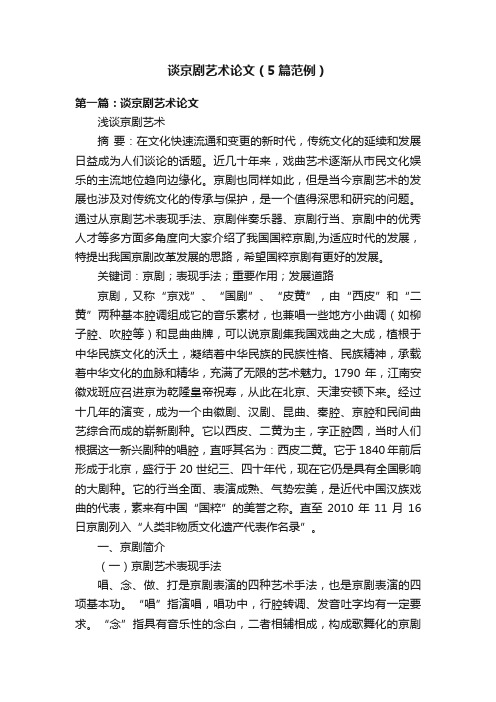 谈京剧艺术论文（5篇范例）

第一篇：谈京剧艺术论文

浅谈京剧艺术

摘 要：在文化快速流通和变更的新时代，传统文化的延续和发展日益成为人们谈论的话题。近几十年来，戏曲艺术逐渐从市民文化娱乐的主流地位趋向边缘化。京剧也同样如此，但是当今京剧艺术的发展也涉及对传统文化的传承与保护，是一个值得深思和研究的问题。通过从京剧艺术表现手法、京剧伴奏乐器、京剧行当、京剧中的优秀人才等多方面多角度向大家介绍了我国国粹京剧,为适应时代的发展，特提出我国京剧改革发展的思路，希望国粹京剧有更好的发展。

关键词：京剧；表现手法；重要作用；发展道路

京剧，又称“京戏”、“国剧”、“皮黄”，由“西皮”和“二黄”两种基本腔调组成它的音乐素材，也兼唱一些地方小曲调（如柳子腔、吹腔等）和昆曲曲牌，可以说京剧集我国戏曲之大成，植根于中华民族文化的沃土，凝结着中华民族的民族性格、民族精神，承载着中华文化的血脉和精华，充满了无限的艺术魅力。1790 年，江南安徽戏班应召进京为乾隆皇帝祝寿，从此在北京、天津安顿下来。经过十几年的演变，成为一个由徽剧、汉剧、昆曲、秦腔、京腔和民间曲艺综合而成的崭新剧种。它以西皮、二黄为主，字正腔圆，当时人们根据这一新兴剧种的唱腔，直呼其名为：西皮二黄。它于 1840 年前后形成于北京，盛行于 20 世纪三、四十年代，现在它仍是具有全国影响的大剧种。它的行当全面、表演成熟、气势宏美，是近代中国汉族戏曲的代表，素来有中国“国粹”的美誉之称。直至 2010 年 11 月 16 日京剧列入“人类非物质文化遗产代表作名录”。

一、京剧简介

（一）京剧艺术表现手法

唱、念、做、打是京剧表演的四种艺术手法，也是京剧表演的四项基本功。“唱”指演唱，唱功中，行腔转调、发音吐字均有一定要求。“念”指具有音乐性的念白，二者相辅相成，构成歌舞化的京剧